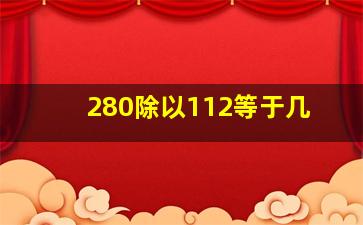 280除以112等于几